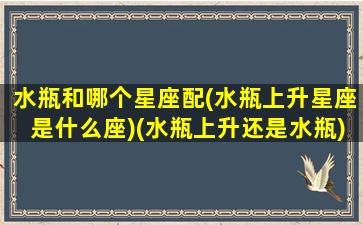 水瓶和哪个星座配(水瓶上升星座是什么座)(水瓶上升还是水瓶)